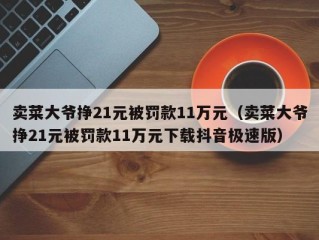 卖菜大爷挣21元被罚款11万元（卖菜大爷挣21元被罚款11万元下载抖音极速版）